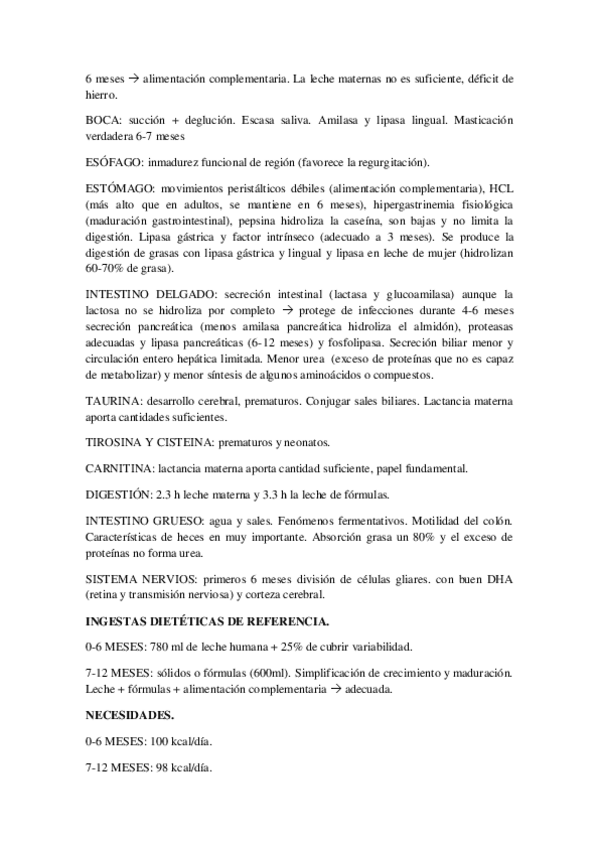 6 meses → alimentación complementaria. La leche maternas no es suficiente, déficit de hierro.

BOCA: succión + deglución. Escasa saliva. Amilasa y lipasa lingual. Masticación verdadera 6-7 meses

ESÓFAGO: inmadurez funcional de región (favorece la regurgitación).

ESTÓMAGO: movimientos peristálticos débiles (alimentación complementaria), HCL (más alto que en adultos, se mantiene en 6 meses), hipergastrinemia fisiológica (maduración gastrointestinal), pepsina hidroliza la caseína, son bajas y no limita la digestión. Lipasa gástrica y factor intrínseco (adecuado a 3 meses). Se produce la digestión de grasas con lipasa gástrica y lingual y lipasa en leche de mujer (hidrolizan 60-70% de grasa).

INTESTINO DELGADO: secreción intestinal (lactasa y glucoamilasa) aunque la lactosa no se hidroliza por completo → protege de infecciones durante 4-6 meses secreción pancreática (menos amilasa pancreática hidroliza el almidón), proteasas adecuadas y lipasa pancreáticas (6-12 meses) y fosfolipasa. Secreción biliar menor y circulación entero hepática limitada. Menor urea (exceso de proteínas que no es capaz de metabolizar) y menor síntesis de algunos aminoácidos o compuestos.

TAURINA: desarrollo cerebral, prematuros. Conjugar sales biliares. Lactancia materna aporta cantidades suficientes.

TIROSINA Y CISTEINA: prematuros y neonatos.

CARNITINA: lactancia materna aporta cantidad suficiente, papel fundamental.

DIGESTIÓN: 2.3 h leche materna y 3.3 h la leche de fórmulas.

INTESTINO GRUESO: agua y sales. Fenómenos fermentativos. Motilidad del colón. Características de heces en muy importante. Absorción grasa un 80% y el exceso de proteínas no forma urea.

SISTEMA NERVIOS: primeros 6 meses división de células gliares. con buen DHA (retina y transmisión nerviosa) y corteza cerebral.

INGESTAS DIETÉTICAS DE REFERENCIA.

0-6 MESES: 780 ml de leche humana + 25% de cubrir variabilidad.

7-12 MESES: sólidos o fórmulas (600ml). Simplificación de crecimiento y maduración. Leche + fórmulas + alimentación complementaria → adecuada.

NECESIDADES.

0-6 MESES: 100 kcal/día.

7-12 MESES: 98 kcal/día.